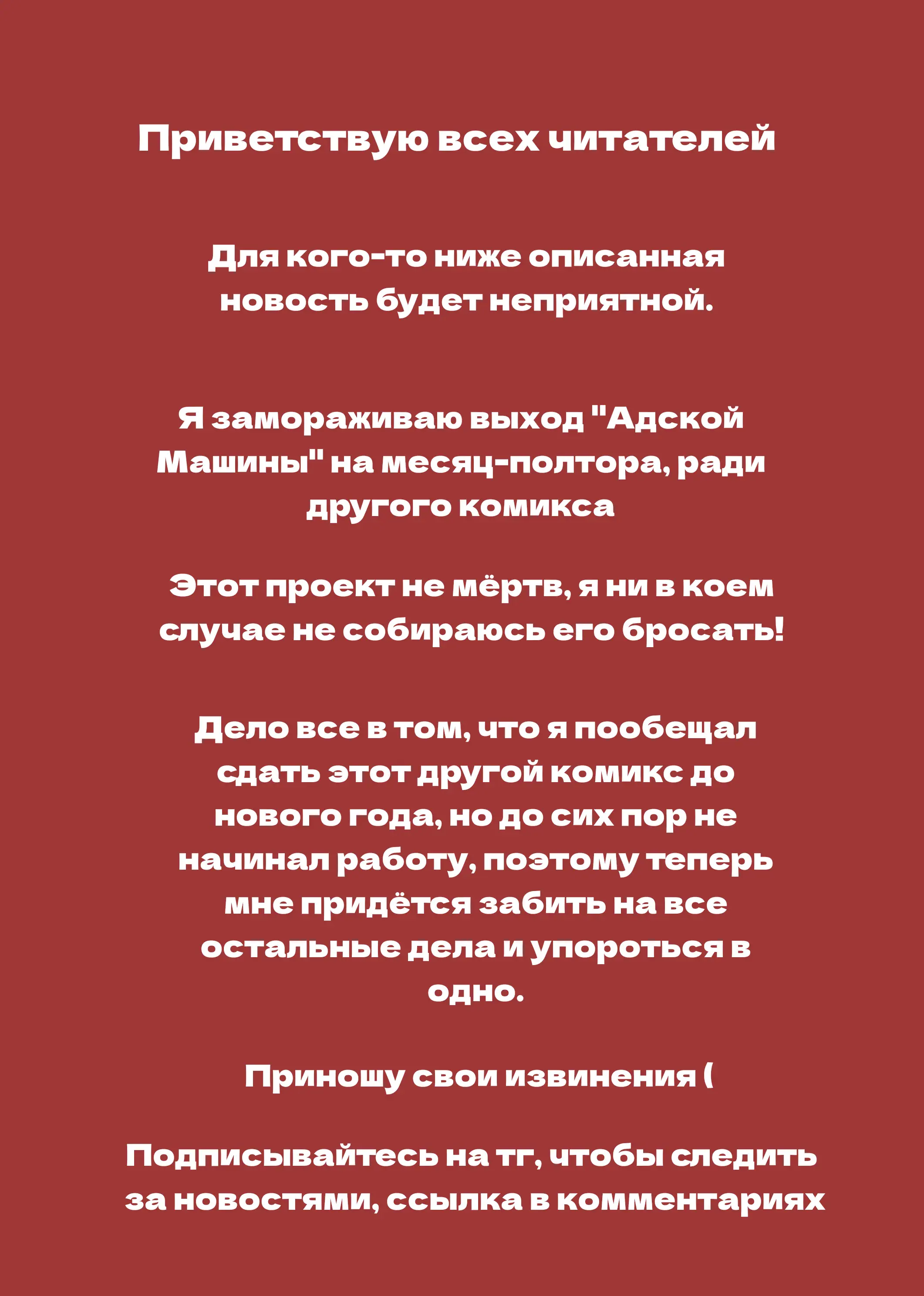 Приветствую всех читателей

Для кого-то ниже описанная новость будет неприятной.

Я замораживаю выход "Адской Машины" на месяц-полтора, ради другого комикса

Этот проект не мёртв, я ни в коем случае не собираюсь его бросать!

Дело все в том, что я пообещал сдать этот другой комикс до нового года, но до сих пор не начинал работу, поэтому теперь мне придётся забить на все остальные дела и упороться в одно.

Приношу свои извинения (

Подписывайтесь на тг, чтобы следить за новостями, ссылка в комментариях